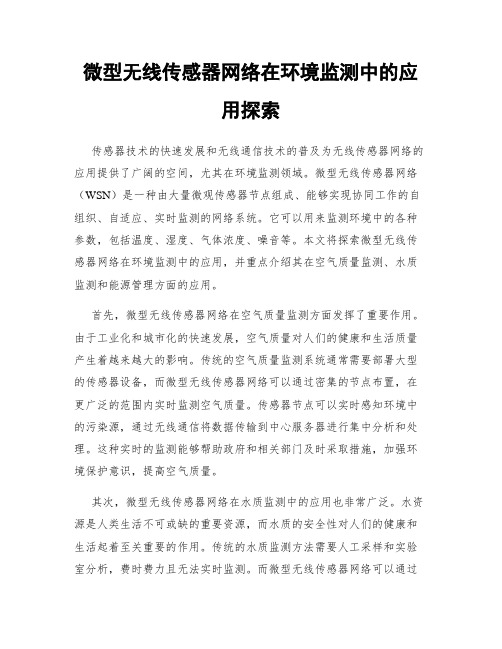 微型无线传感器网络在环境监测中的应用探索

传感器技术的快速发展和无线通信技术的普及为无线传感器网络的应用提供了广阔的空间，尤其在环境监测领域。微型无线传感器网络（WSN）是一种由大量微观传感器节点组成、能够实现协同工作的自组织、自适应、实时监测的网络系统。它可以用来监测环境中的各种参数，包括温度、湿度、气体浓度、噪音等。本文将探索微型无线传感器网络在环境监测中的应用，并重点介绍其在空气质量监测、水质监测和能源管理方面的应用。

首先，微型无线传感器网络在空气质量监测方面发挥了重要作用。由于工业化和城市化的快速发展，空气质量对人们的健康和生活质量产生着越来越大的影响。传统的空气质量监测系统通常需要部署大型的传感器设备，而微型无线传感器网络可以通过密集的节点布置，在更广泛的范围内实时监测空气质量。传感器节点可以实时感知环境中的污染源，通过无线通信将数据传输到中心服务器进行集中分析和处理。这种实时的监测能够帮助政府和相关部门及时采取措施，加强环境保护意识，提高空气质量。

其次，微型无线传感器网络在水质监测中的应用也非常广泛。水资源是人类生活不可或缺的重要资源，而水质的安全性对人们的健康和生活起着至关重要的作用。传统的水质监测方法需要人工采样和实验室分析，费时费力且无法实时监测。而微型无线传感器网络可以通过